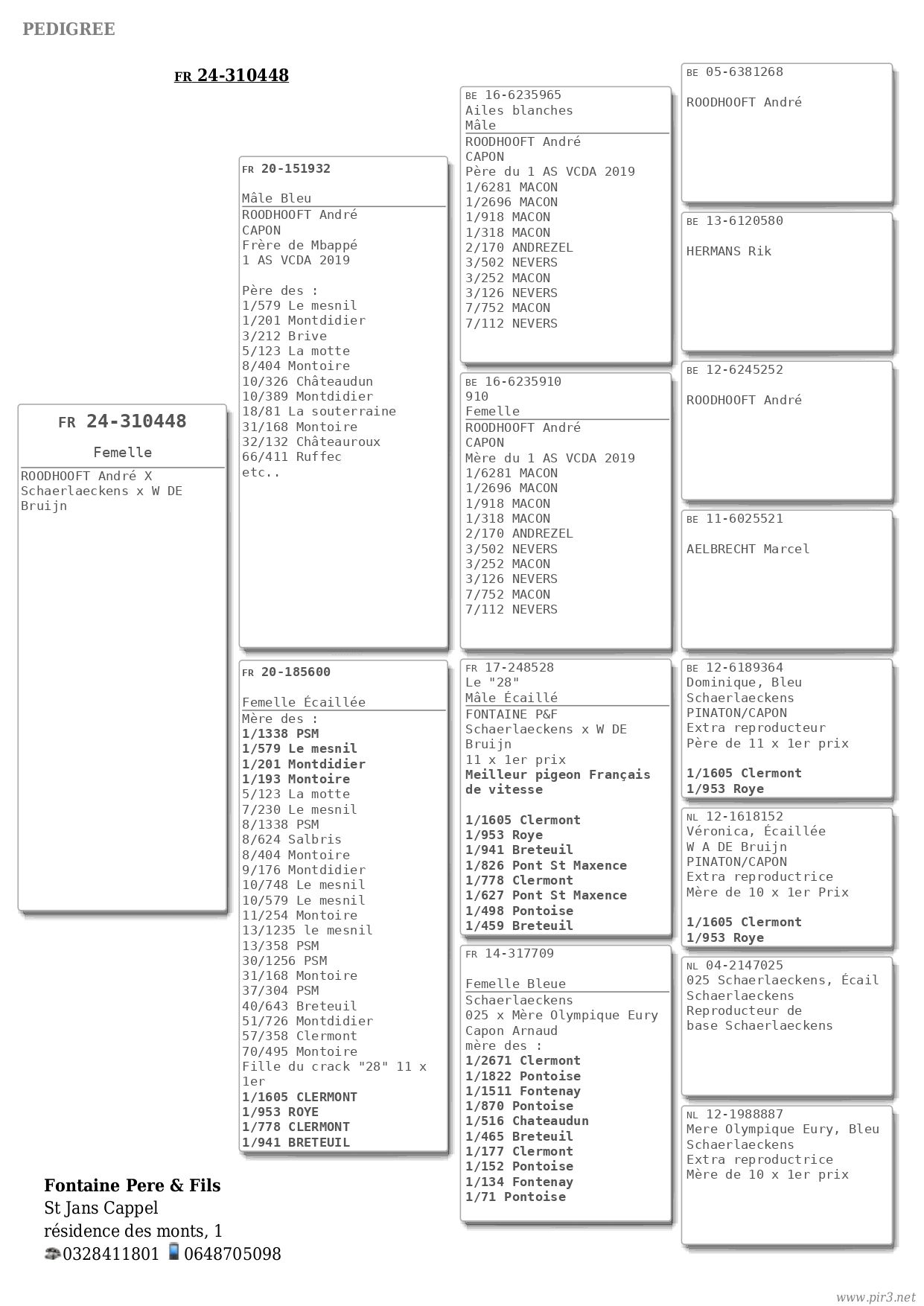 PEDIGREE

FR 24-310448

FR 24-310448
Femelle
ROODHOOFT André X Schaerlaeckens x W DE Bruijn

FR 20-151932

Mâle Bleu
ROODHOOFT André
CAPON
Frère de Mbappé
1 AS VCDA 2019

Père des :
1/579 Le mesnil
1/201 Montdidier
3/212 Brive
5/123 La motte
8/404 Montoire
10/326 Châteaudun
10/389 Montdidier
18/81 La souterraine
31/168 Montoire
32/132 Châteauroux
66/411 Ruffec
etc..

FR 20-185600

Femelle Écaillée
Mère des :
1/1338 PSM
1/579 Le mesnil
1/201 Montdidier
1/193 Montoire
5/123 La motte
7/230 Le mesnil
8/1338 PSM
8/624 Salbris
8/404 Montoire
9/176 Montdidier
10/748 Le mesnil
10/579 Le mesnil
11/254 Montoire
13/1235 le mesnil
13/358 PSM
30/1256 PSM
31/168 Montoire
37/304 PSM
40/643 Breteuil
51/726 Montdidier
57/358 Clermont
70/495 Montoire
Fille du crack "28" 11 x 1er
1/1605 CLERMONT
1/953 ROYE
1/778 CLERMONT
1/941 BRETEUIL

BE 16-6235965
Ailes blanches
Mâle
ROODHOOFT André
CAPON
Père du 1 AS VCDA 2019
1/6281 MACON
1/2696 MACON
1/918 MACON
1/318 MACON
2/170 ANDREZEL
3/502 NEVERS
3/252 MACON
3/126 NEVERS
7/752 MACON
7/112 NEVERS

BE 16-6235910
910
Femelle
ROODHOOFT André
CAPON
Mère du 1 AS VCDA 2019
1/6281 MACON
1/2696 MACON
1/918 MACON
1/318 MACON
2/170 ANDREZEL
3/502 NEVERS
3/252 MACON
3/126 NEVERS
7/752 MACON
7/112 NEVERS

FR 17-248528
Le "28"
Mâle Écaillé
FONTAINE P&F
Schaerlaeckens x W DE Bruijn
11 x 1er prix
Meilleur pigeon Français de vitesse

1/1605 Clermont
1/953 Roye
1/941 Breteuil
1/826 Pont St Maxence
1/778 Clermont
1/627 Pont St Maxence
1/498 Pontoise
1/459 Breteuil

FR 14-317709

Femelle Bleue
Schaerlaeckens
025 x Mère Olympique Eury
Capon Arnaud
mère des :
1/2671 Clermont
1/1822 Pontoise
1/1511 Fontenay
1/870 Pontoise
1/516 Chateaudun
1/465 Breteuil
1/177 Clermont
1/152 Pontoise
1/134 Fontenay
1/71 Pontoise

BE 05-6381268

ROODHOOFT André

BE 13-6120580

HERMANS Rik

BE 12-6245252

ROODHOOFT André

BE 11-6025521

AELBRECHT Marcel

BE 12-6189364
Dominique, Bleu
Schaerlaeckens
PINATON/CAPON
Extra reproducteur
Père de 11 x 1er prix

1/1605 Clermont
1/953 Roye

NL 12-1618152
Véronica, Écaillée
W A DE Bruijn
PINATON/CAPON
Extra reproductrice
Mère de 10 x 1er Prix

1/1605 Clermont
1/953 Roye

NL 04-2147025
025 Schaerlaeckens, Écail
Schaerlaeckens
Reproducteur de base Schaerlaeckens

NL 12-1988887
Mere Olympique Eury, Bleu
Schaerlaeckens
Extra reproductrice
Mère de 10 x 1er prix

Fontaine Pere & Fils
St Jans Cappel
résidence des monts, 1
0328411801 0648705098

www.pir3.net